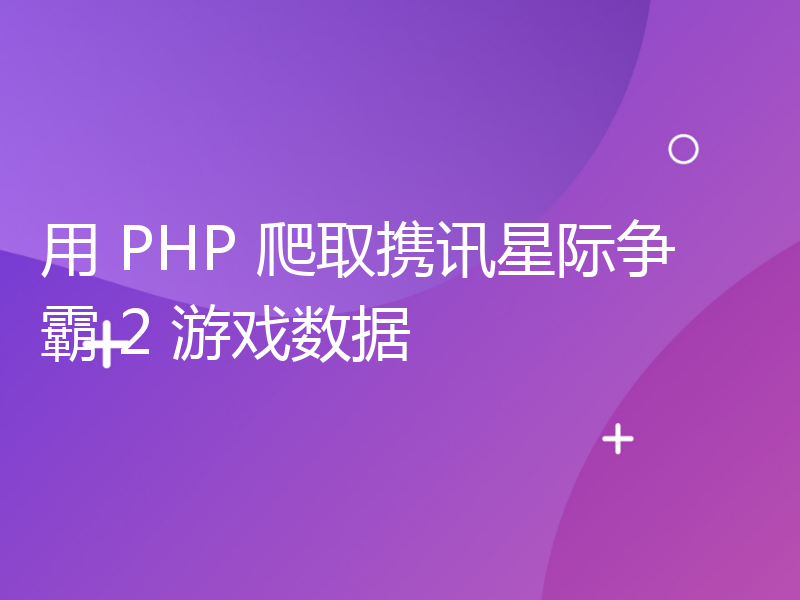 用 PHP 爬取携讯星际争霸 2 游戏数据